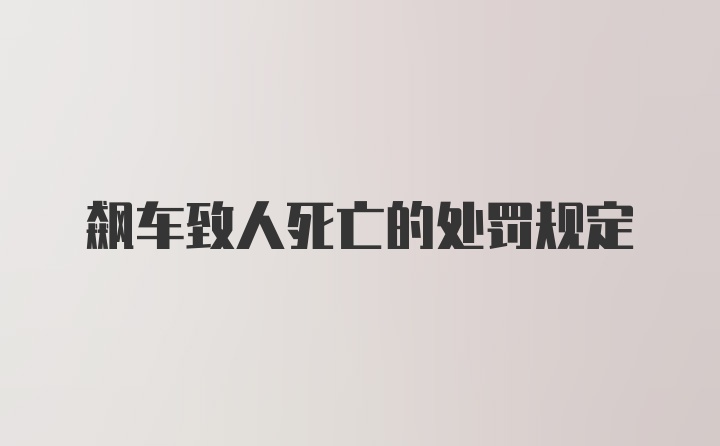 飙车致人死亡的处罚规定